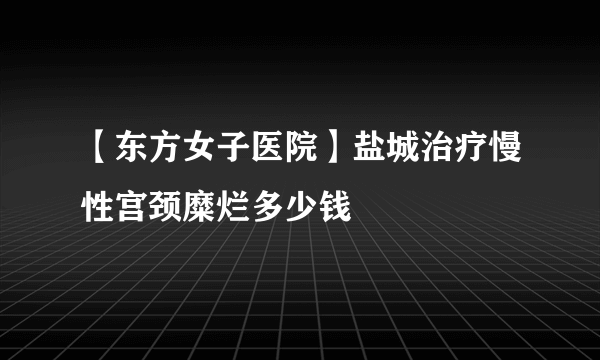 【东方女子医院】盐城治疗慢性宫颈糜烂多少钱